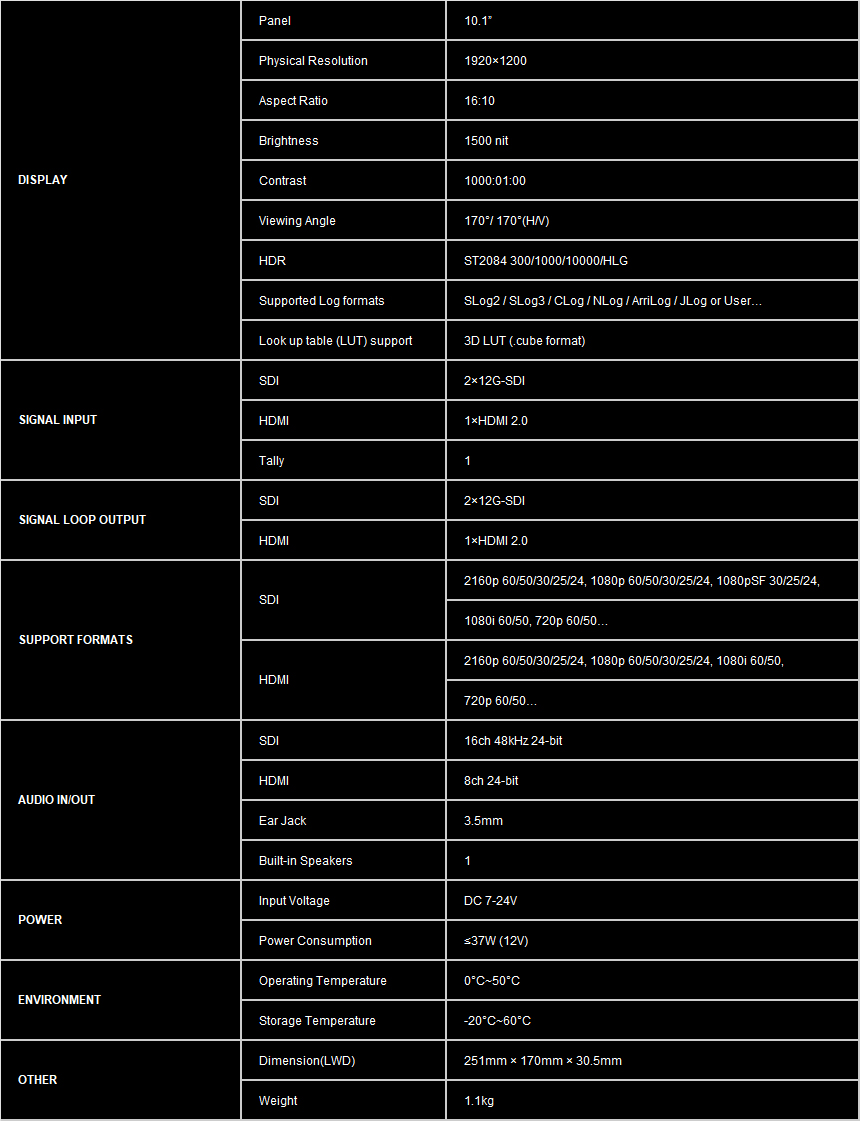 | | | |
|---|---|---|
| DISPLAY | Panel | 10.1" |
| | Physical Resolution | 1920×1200 |
| | Aspect Ratio | 16:10 |
| | Brightness | 1500 nit |
| | Contrast | 1000:01:00 |
| | Viewing Angle | 170°/ 170°(H/V) |
| | HDR | ST2084 300/1000/10000/HLG |
| | Supported Log formats | SLog2 / SLog3 / CLog / NLog / ArriLog / JLog or User… |
| | Look up table (LUT) support | 3D LUT (.cube format) |
| SIGNAL INPUT | SDI | 2×12G-SDI |
| | HDMI | 1×HDMI 2.0 |
| | Tally | 1 |
| SIGNAL LOOP OUTPUT | SDI | 2×12G-SDI |
| | HDMI | 1×HDMI 2.0 |
| SUPPORT FORMATS | SDI | 2160p 60/50/30/25/24, 1080p 60/50/30/25/24, 1080pSF 30/25/24, |
| | | 1080i 60/50, 720p 60/50… |
| | HDMI | 2160p 60/50/30/25/24, 1080p 60/50/30/25/24, 1080i 60/50, |
| | | 720p 60/50… |
| AUDIO IN/OUT | SDI | 16ch 48kHz 24-bit |
| | HDMI | 8ch 24-bit |
| | Ear Jack | 3.5mm |
| | Built-in Speakers | 1 |
| POWER | Input Voltage | DC 7-24V |
| | Power Consumption | ≤37W (12V) |
| ENVIRONMENT | Operating Temperature | 0°C~50°C |
| | Storage Temperature | -20°C~60°C |
| OTHER | Dimension(LWD) | 251mm × 170mm × 30.5mm |
| | Weight | 1.1kg |